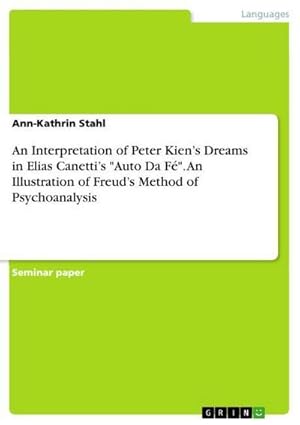 Languages

Ann-Kathrin Stahl

An Interpretation of Peter Kien's Dreams in Elias Canetti's "Auto Da Fé". An Illustration of Freud's Method of Psychoanalysis

Seminar paper

GRIN